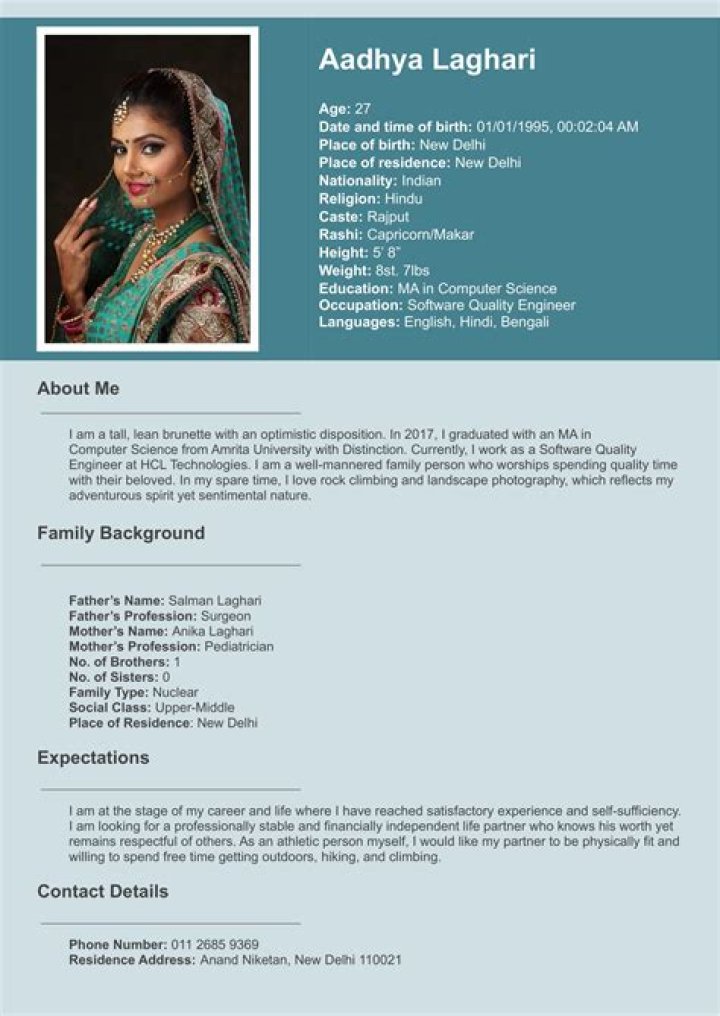 Aadhya Laghari

Age: 27
Date and time of birth: 01/01/1995, 00:02:04 AM
Place of birth: New Delhi
Place of residence: New Delhi
Nationality: Indian
Religion: Hindu
Caste: Rajput
Rashi: Capricorn/Makar
Height: 5' 8"
Weight: 8st. 7lbs
Education: MA in Computer Science
Occupation: Software Quality Engineer
Languages: English, Hindi, Bengali

About Me

I am a tall, lean brunette with an optimistic disposition. In 2017, I graduated with an MA in Computer Science from Amrita University with Distinction. Currently, I work as a Software Quality Engineer at HCL Technologies. I am a well-mannered family person who worships spending quality time with their beloved. In my spare time, I love rock climbing and landscape photography, which reflects my adventurous spirit yet sentimental nature.

Family Background

Father's Name: Salman Laghari
Father's Profession: Surgeon
Mother's Name: Anika Laghari
Mother's Profession: Pediatrician
No. of Brothers: 1
No. of Sisters: 0
Family Type: Nuclear
Social Class: Upper-Middle
Place of Residence: New Delhi

Expectations

I am at the stage of my career and life where I have reached satisfactory experience and self-sufficiency. I am looking for a professionally stable and financially independent life partner who knows his worth yet remains respectful of others. As an athletic person myself, I would like my partner to be physically fit and willing to spend free time getting outdoors, hiking, and climbing.

Contact Details

Phone Number: 011 2685 9369
Residence Address: Anand Niketan, New Delhi 110021